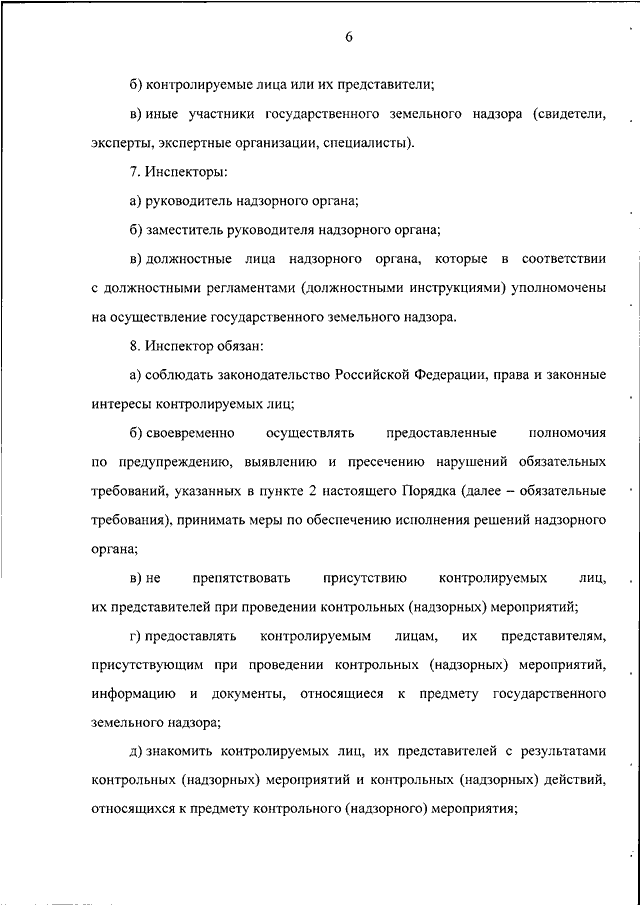 6

б) контролируемые лица или их представители;

в) иные участники государственного земельного надзора (свидетели, эксперты, экспертные организации, специалисты).

7. Инспекторы:

а) руководитель надзорного органа;

б) заместитель руководителя надзорного органа;

в) должностные лица надзорного органа, которые в соответствии с должностными регламентами (должностными инструкциями) уполномочены на осуществление государственного земельного надзора.

8. Инспектор обязан:

а) соблюдать законодательство Российской Федерации, права и законные интересы контролируемых лиц;

б) своевременно осуществлять предоставленные полномочия по предупреждению, выявлению и пресечению нарушений обязательных требований, указанных в пункте 2 настоящего Порядка (далее – обязательные требования), принимать меры по обеспечению исполнения решений надзорного органа;

в) не препятствовать присутствию контролируемых лиц, их представителей при проведении контрольных (надзорных) мероприятий;

г) предоставлять контролируемым лицам, их представителям, присутствующим при проведении контрольных (надзорных) мероприятий, информацию и документы, относящиеся к предмету государственного земельного надзора;

д) знакомить контролируемых лиц, их представителей с результатами контрольных (надзорных) мероприятий и контрольных (надзорных) действий, относящихся к предмету контрольного (надзорного) мероприятия;